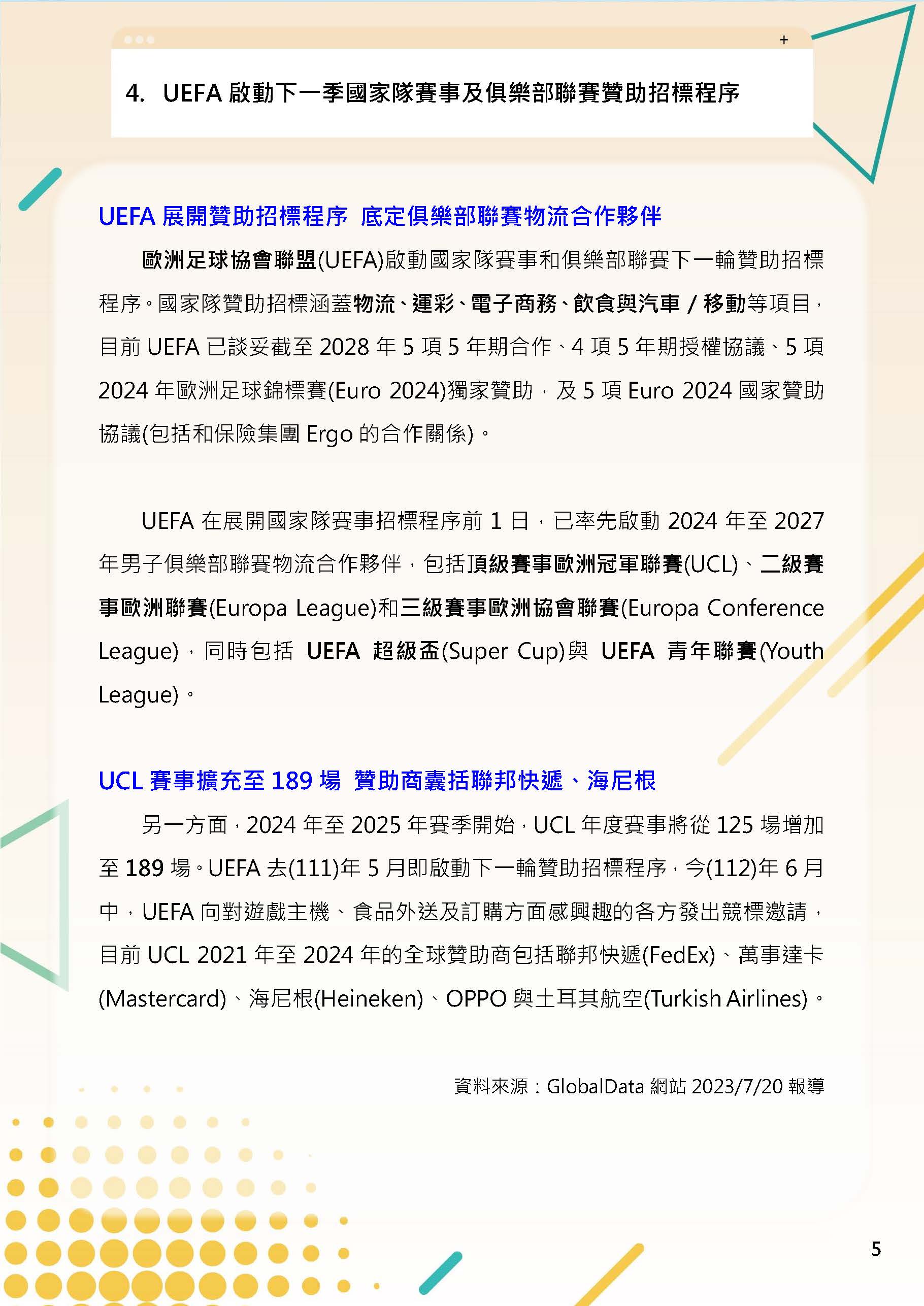 +

4. UEFA 啟動下一季國家隊賽事及俱樂部聯賽贊助招標程序

UEFA 展開贊助招標程序 底定俱樂部聯賽物流合作夥伴

歐洲足球協會聯盟(UEFA)啟動國家隊賽事和俱樂部聯賽下一輪贊助招標程序。國家隊贊助招標涵蓋物流、運彩、電子商務、飲食與汽車 / 移動等項目，目前 UEFA 已談妥截至 2028 年 5 項 5 年期合作、4 項 5 年期授權協議、5 項 2024 年歐洲足球錦標賽(Euro 2024)獨家贊助，及 5 項 Euro 2024 國家贊助協議(包括和保險集團 Ergo 的合作關係)。

UEFA 在展開國家隊賽事招標程序前 1 日，已率先啟動 2024 年至 2027 年男子俱樂部聯賽物流合作夥伴，包括頂級賽事歐洲冠軍聯賽(UCL)、二級賽事歐洲聯賽(Europa League)和三級賽事歐洲協會聯賽(Europa Conference League)，同時包括 UEFA 超級盃(Super Cup)與 UEFA 青年聯賽(Youth League)。

UCL 賽事擴充至 189 場 贊助商囊括聯邦快遞、海尼根

另一方面，2024 年至 2025 年賽季開始，UCL 年度賽事將從 125 場增加至 189 場。UEFA 去(111)年 5 月即啟動下一輪贊助招標程序，今(112)年 6 月中，UEFA 向對遊戲主機、食品外送及訂購方面感興趣的各方發出競標邀請，目前 UCL 2021 年至 2024 年的全球贊助商包括聯邦快遞(FedEx)、萬事達卡(Mastercard)、海尼根(Heineken)、OPPO 與土耳其航空(Turkish Airlines)。

資料來源：GlobalData 網站 2023/7/20 報導

5